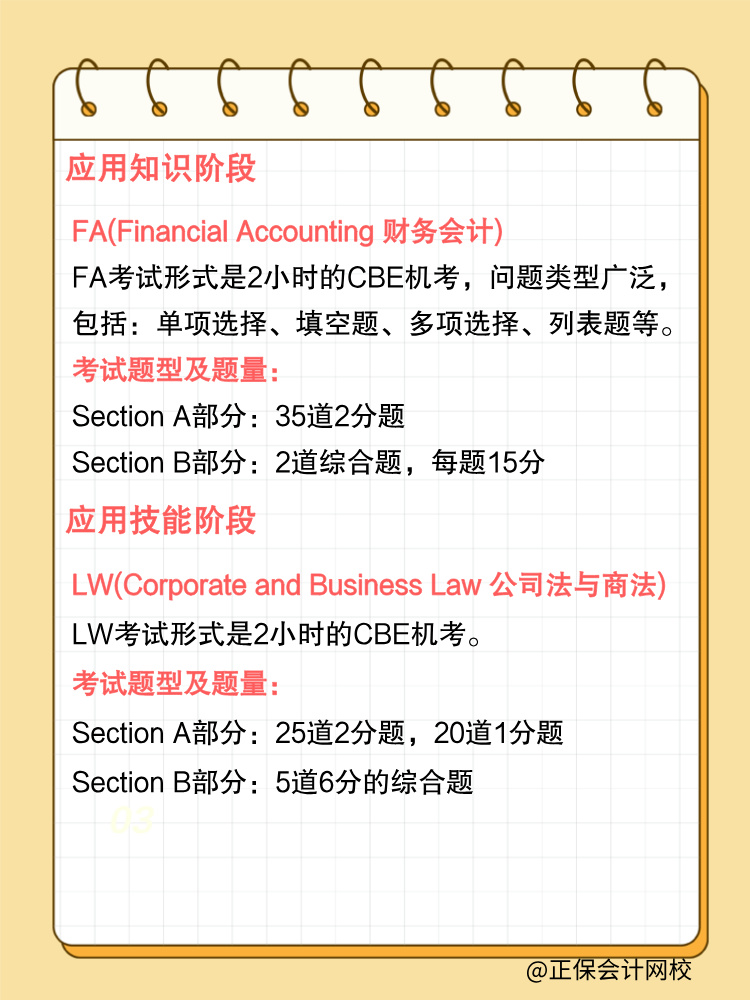 应用知识阶段

FA(Financial Accounting 财务会计)

FA考试形式是2小时的CBE机考，问题类型广泛，包括：单项选择、填空题、多项选择、列表题等。

考试题型及题量：

Section A部分：35道2分题

Section B部分：2道综合题，每题15分

应用技能阶段

LW(Corporate and Business Law 公司法与商法)

LW考试形式是2小时的CBE机考。

考试题型及题量：

Section A部分：25道2分题，20道1分题

Section B部分：5道6分的综合题

03

@正保会计网校